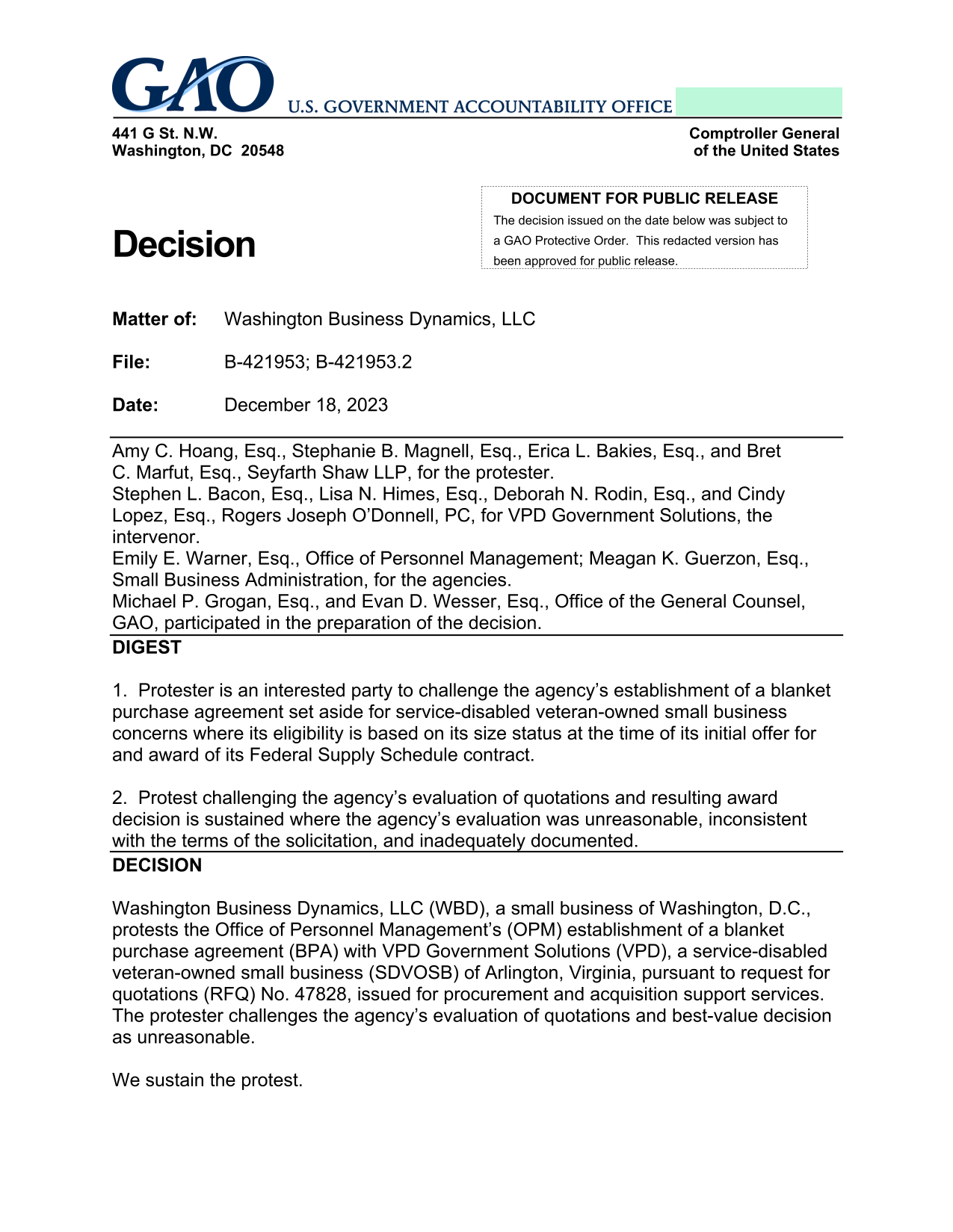 GAO U.S. GOVERNMENT ACCOUNTABILITY OFFICE

441 G St. N.W.
Washington, DC 20548

Comptroller General
of the United States

Decision

DOCUMENT FOR PUBLIC RELEASE
The decision issued on the date below was subject to a GAO Protective Order. This redacted version has been approved for public release.

Matter of: Washington Business Dynamics, LLC

File: B-421953; B-421953.2

Date: December 18, 2023

Amy C. Hoang, Esq., Stephanie B. Magnell, Esq., Erica L. Bakies, Esq., and Bret C. Marfut, Esq., Seyfarth Shaw LLP, for the protester.
Stephen L. Bacon, Esq., Lisa N. Himes, Esq., Deborah N. Rodin, Esq., and Cindy Lopez, Esq., Rogers Joseph O'Donnell, PC, for VPD Government Solutions, the intervenor.
Emily E. Warner, Esq., Office of Personnel Management; Meagan K. Guerzon, Esq., Small Business Administration, for the agencies.
Michael P. Grogan, Esq., and Evan D. Wesser, Esq., Office of the General Counsel, GAO, participated in the preparation of the decision.

DIGEST

1. Protester is an interested party to challenge the agency's establishment of a blanket purchase agreement set aside for service-disabled veteran-owned small business concerns where its eligibility is based on its size status at the time of its initial offer for and award of its Federal Supply Schedule contract.

2. Protest challenging the agency's evaluation of quotations and resulting award decision is sustained where the agency's evaluation was unreasonable, inconsistent with the terms of the solicitation, and inadequately documented.

DECISION

Washington Business Dynamics, LLC (WBD), a small business of Washington, D.C., protests the Office of Personnel Management's (OPM) establishment of a blanket purchase agreement (BPA) with VPD Government Solutions (VPD), a service-disabled veteran-owned small business (SDVOSB) of Arlington, Virginia, pursuant to request for quotations (RFQ) No. 47828, issued for procurement and acquisition support services. The protester challenges the agency's evaluation of quotations and best-value decision as unreasonable.

We sustain the protest.